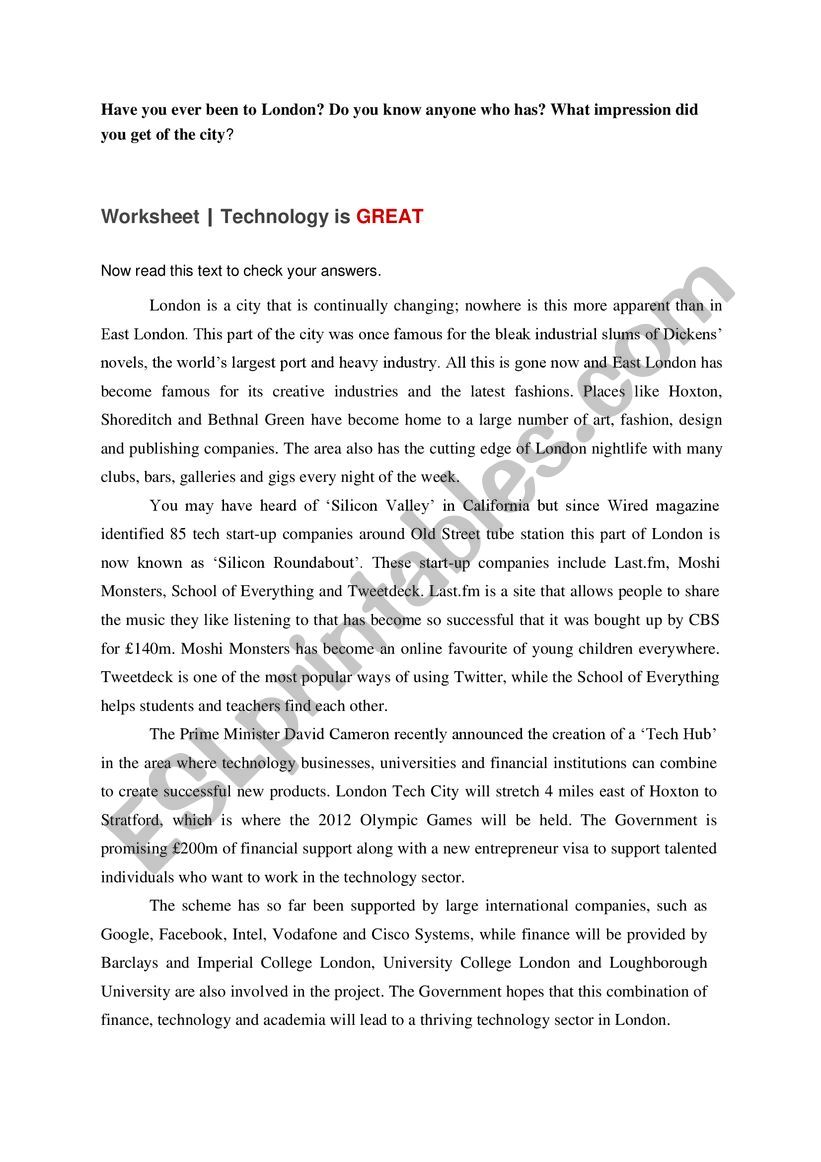 Have you ever been to London? Do you know anyone who has? What impression did you get of the city?

Worksheet | Technology is GREAT

Now read this text to check your answers.

London is a city that is continually changing; nowhere is this more apparent than in East London. This part of the city was once famous for the bleak industrial slums of Dickens' novels, the world's largest port and heavy industry. All this is gone now and East London has become famous for its creative industries and the latest fashions. Places like Hoxton, Shoreditch and Bethnal Green have become home to a large number of art, fashion, design and publishing companies. The area also has the cutting edge of London nightlife with many clubs, bars, galleries and gigs every night of the week.

You may have heard of 'Silicon Valley' in California but since Wired magazine identified 85 tech start-up companies around Old Street tube station this part of London is now known as 'Silicon Roundabout'. These start-up companies include Last.fm, Moshi Monsters, School of Everything and Tweetdeck. Last.fm is a site that allows people to share the music they like listening to that has become so successful that it was bought up by CBS for £140m. Moshi Monsters has become an online favourite of young children everywhere. Tweetdeck is one of the most popular ways of using Twitter, while the School of Everything helps students and teachers find each other.

The Prime Minister David Cameron recently announced the creation of a 'Tech Hub' in the area where technology businesses, universities and financial institutions can combine to create successful new products. London Tech City will stretch 4 miles east of Hoxton to Stratford, which is where the 2012 Olympic Games will be held. The Government is promising £200m of financial support along with a new entrepreneur visa to support talented individuals who want to work in the technology sector.

The scheme has so far been supported by large international companies, such as Google, Facebook, Intel, Vodafone and Cisco Systems, while finance will be provided by Barclays and Imperial College London, University College London and Loughborough University are also involved in the project. The Government hopes that this combination of finance, technology and academia will lead to a thriving technology sector in London.

ESLprintables.com